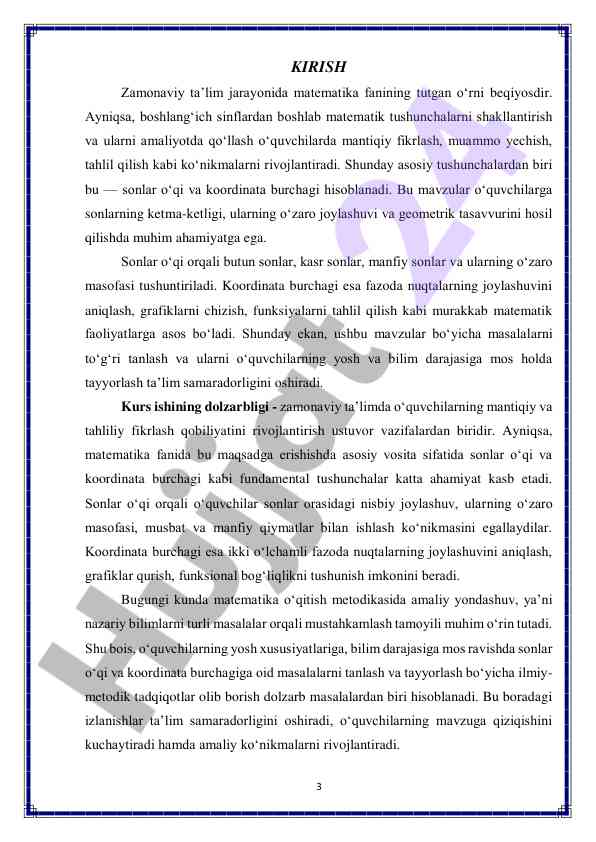 KIRISH

Zamonaviy ta'lim jarayonida matematika fanining tutgan o'rni beqiyosdir. Ayniqsa, boshlang'ich sinflardan boshlab matematik tushunchalarni shakllantirish va ularni amaliyotda qo'llash o'quvchilarda mantiqiy fikrlash, muammo yechish, tahlil qilish kabi ko'nikmalarni rivojlantiradi. Shunday asosiy tushunchalardan biri bu — sonlar o'qi va koordinata burchagi hisoblanadi. Bu mavzular o'quvchilarga sonlarning ketma-ketligi, ularning o'zaro joylashuvi va geometrik tasavvurini hosil qilishda muhim ahamiyatga ega.

Sonlar o'qi orqali butun sonlar, kasr sonlar, manfiy sonlar va ularning o'zaro masofasi tushuntiriladi. Koordinata burchagi esa fazoda nuqtalarning joylashuvini aniqlash, grafiklarni chizish, funksiyalarni tahlil qilish kabi murakkab matematik faoliyatlarga asos bo'ladi. Shunday ekan, ushbu mavzular bo'yicha masalalarni to'g'ri tanlash va ularni o'quvchilarning yosh va bilim darajasiga mos holda tayyorlash ta'lim samaradorligini oshiradi.

Kurs ishining dolzarbligi - zamonaviy ta'limda o'quvchilarning mantiqiy va tahliliy fikrlash qobiliyatini rivojlantirish ustuvor vazifalardan biridir. Ayniqsa, matematika fanida bu maqsadga erishishda asosiy vosita sifatida sonlar o'qi va koordinata burchagi kabi fundamental tushunchalar katta ahamiyat kasb etadi. Sonlar o'qi orqali o'quvchilar sonlar orasidagi nisbiy joylashuv, ularning o'zaro masofasi, musbat va manfiy qiymatlar bilan ishlash ko'nikmasini egallaydilar. Koordinata burchagi esa ikki o'lchamli fazoda nuqtalarning joylashuvini aniqlash, grafiklar qurish, funksional bog'liqlikni tushunish imkonini beradi.

Bugungi kunda matematika o'qitish metodikasida amaliy yondashuv, ya'ni nazariy bilimlarni turli masalalar orqali mustahkamlash tamoyili muhim o'rin tutadi. Shu bois, o'quvchilarning yosh xususiyatlariga, bilim darajasiga mos ravishda sonlar o'qi va koordinata burchagiga oid masalalarni tanlash va tayyorlash bo'yicha ilmiy-metodik tadqiqotlar olib borish dolzarb masalalardan biri hisoblanadi. Bu boradagi izlanishlar ta'lim samaradorligini oshiradi, o'quvchilarning mavzuga qiziqishini kuchaytiradi hamda amaliy ko'nikmalarni rivojlantiradi.

3

Hujjat 24